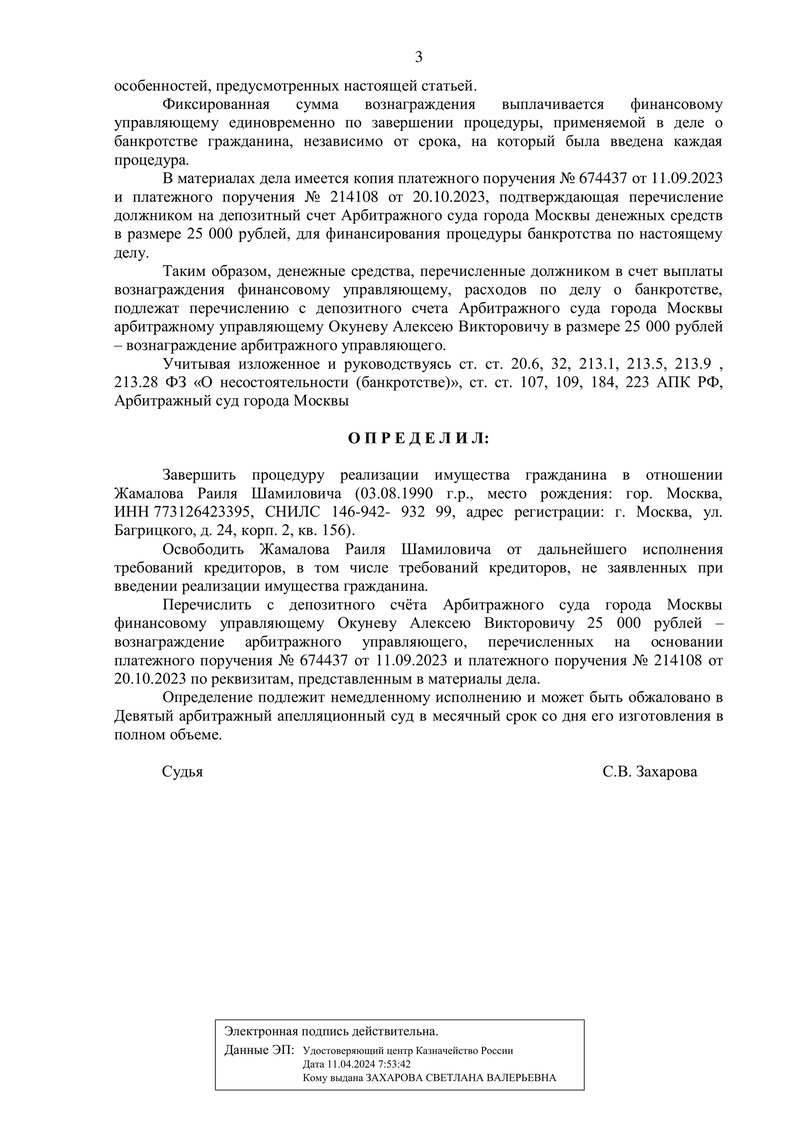 3

особенностей, предусмотренных настоящей статьей.

Фиксированная сумма вознаграждения выплачивается финансовому управляющему единовременно по завершении процедуры, применяемой в деле о банкротстве гражданина, независимо от срока, на который была введена каждая процедура.

В материалах дела имеется копия платежного поручения № 674437 от 11.09.2023 и платежного поручения № 214108 от 20.10.2023, подтверждающая перечисление должником на депозитный счет Арбитражного суда города Москвы денежных средств в размере 25 000 рублей, для финансирования процедуры банкротства по настоящему делу.

Таким образом, денежные средства, перечисленные должником в счет выплаты вознаграждения финансовому управляющему, расходов по делу о банкротстве, подлежат перечислению с депозитного счета Арбитражного суда города Москвы арбитражному управляющему Окуневу Алексею Викторовичу в размере 25 000 рублей – вознаграждение арбитражного управляющего.

Учитывая изложенное и руководствуясь ст. ст. 20.6, 32, 213.1, 213.5, 213.9 , 213.28 ФЗ «О несостоятельности (банкротстве)», ст. ст. 107, 109, 184, 223 АПК РФ, Арбитражный суд города Москвы

О П Р Е Д Е Л И Л:

Завершить процедуру реализации имущества гражданина в отношении Жамалова Раиля Шамиловича (03.08.1990 г.р., место рождения: гор. Москва, ИНН 773126423395, СНИЛС 146-942- 932 99, адрес регистрации: г. Москва, ул. Багрицкого, д. 24, корп. 2, кв. 156).

Освободить Жамалова Раиля Шамиловича от дальнейшего исполнения требований кредиторов, в том числе требований кредиторов, не заявленных при введении реализации имущества гражданина.

Перечислить с депозитного счёта Арбитражного суда города Москвы финансовому управляющему Окуневу Алексею Викторовичу 25 000 рублей – вознаграждение арбитражного управляющего, перечисленных на основании платежного поручения № 674437 от 11.09.2023 и платежного поручения № 214108 от 20.10.2023 по реквизитам, представленным в материалы дела.

Определение подлежит немедленному исполнению и может быть обжаловано в Девятый арбитражный апелляционный суд в месячный срок со дня его изготовления в полном объеме.

Судья С.В. Захарова

Электронная подпись действительна.
Данные ЭП: Удостоверяющий центр Казначейство России
Дата 11.04.2024 7:53:42
Кому выдана ЗАХАРОВА СВЕТЛАНА ВАЛЕРЬЕВНА